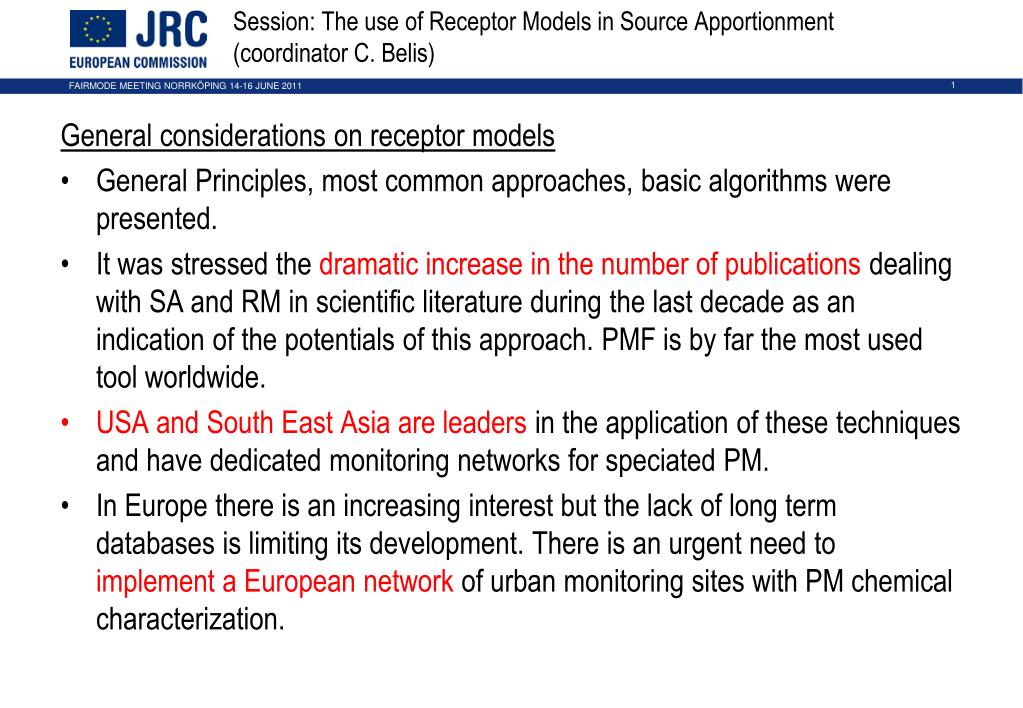 JRC
EUROPEAN COMMISSION

Session: The use of Receptor Models in Source Apportionment (coordinator C. Belis)

FAIRMODE MEETING NORRKÖPING 14-16 JUNE 2011

1

General considerations on receptor models

• General Principles, most common approaches, basic algorithms were presented.

• It was stressed the dramatic increase in the number of publications dealing with SA and RM in scientific literature during the last decade as an indication of the potentials of this approach. PMF is by far the most used tool worldwide.

• USA and South East Asia are leaders in the application of these techniques and have dedicated monitoring networks for speciated PM.

• In Europe there is an increasing interest but the lack of long term databases is limiting its development. There is an urgent need to implement a European network of urban monitoring sites with PM chemical characterization.